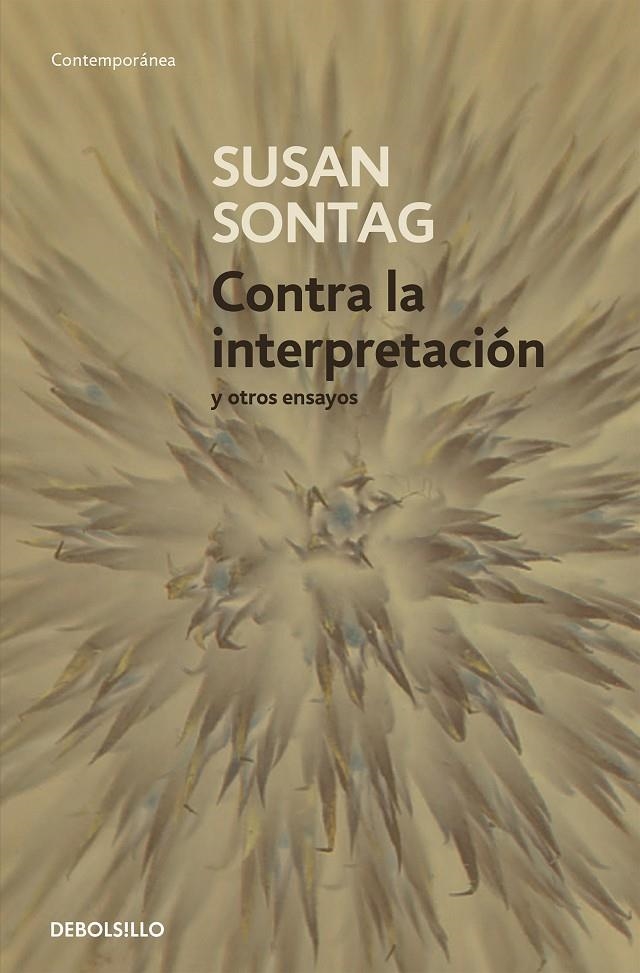 Contemporánea

SUSAN SONTAG

Contra la interpretación

y otros ensayos

DEBOLS!LLO